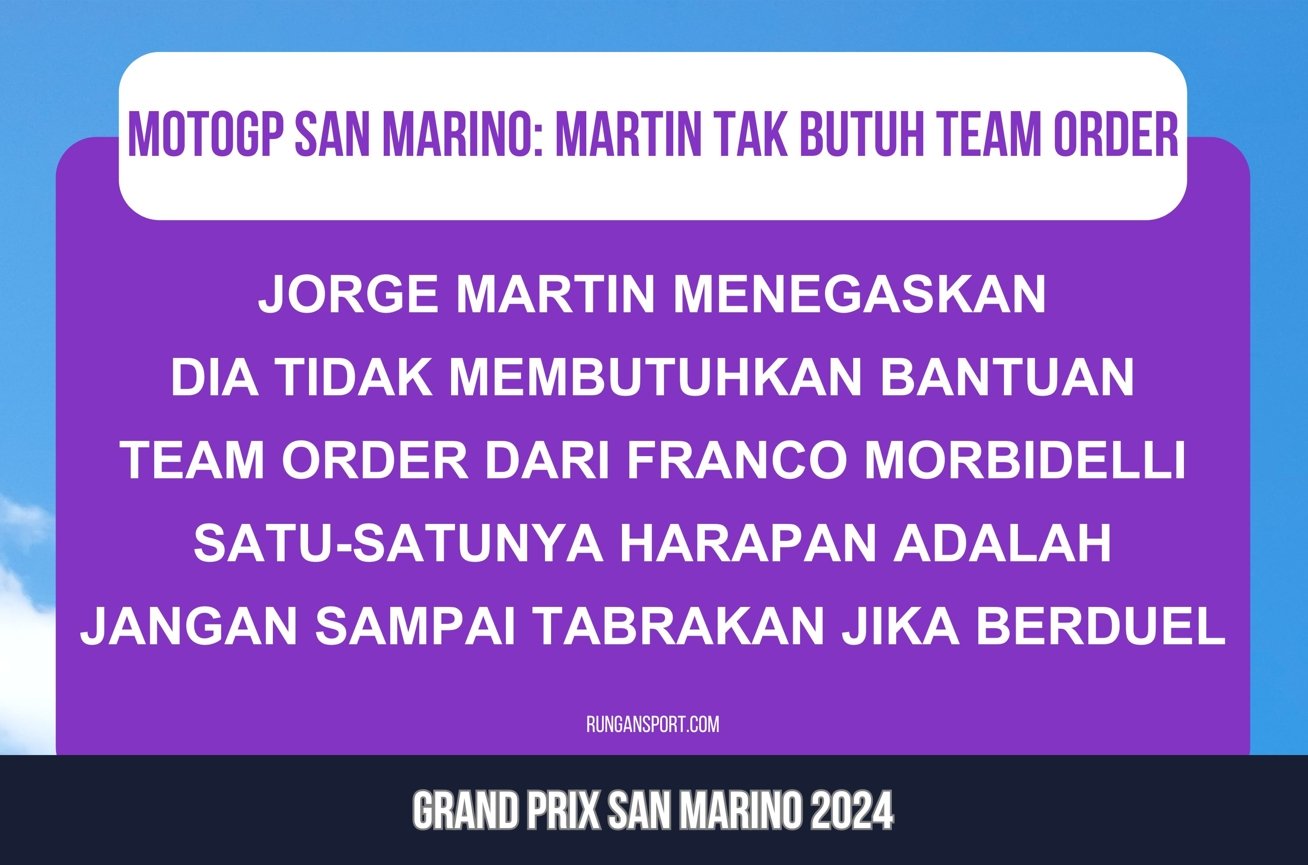 MOTOGP SAN MARINO: MARTIN TAK BUTUH TEAM ORDER

JORGE MARTIN MENEGASKAN DIA TIDAK MEMBUTUHKAN BANTUAN TEAM ORDER DARI FRANCO MORBIDELLI SATU-SATUNYA HARAPAN ADALAH JANGAN SAMPAI TABRAKAN JIKA BERDUEL

RUNGANSPORT.COM

GRAND PRIX SAN MARINO 2024